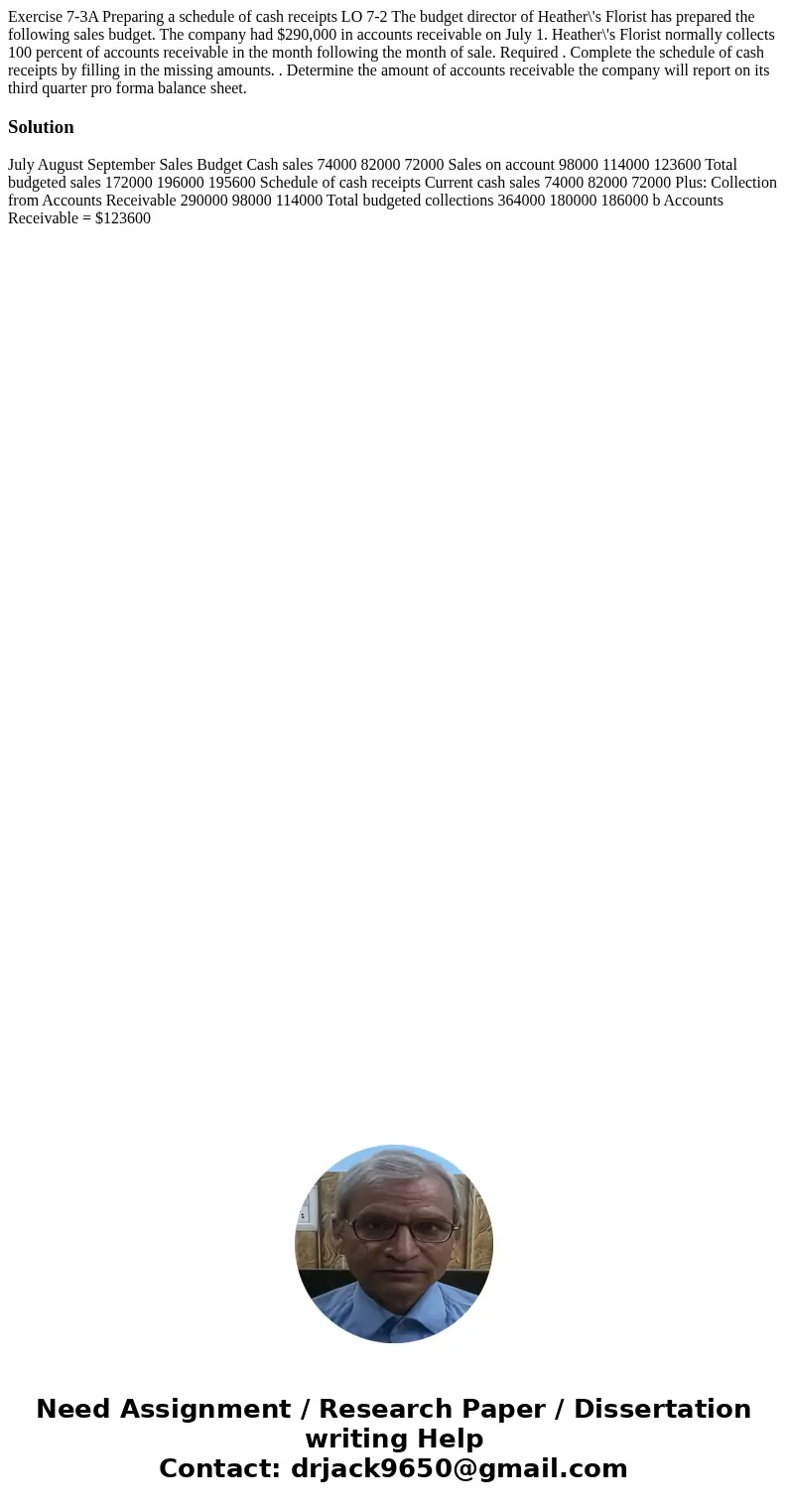 Exercise 7-3A Preparing a schedule of cash receipts LO 7-2 The budget director of Heather\'s Florist has prepared the following sales budget. The company had $290,000 in accounts receivable on July 1. Heather\'s Florist normally collects 100 percent of accounts receivable in the month following the month of sale. Required . Complete the schedule of cash receipts by filling in the missing amounts. . Determine the amount of accounts receivable the company will report on its third quarter pro forma balance sheet.

Solution

July August September Sales Budget Cash sales 74000 82000 72000 Sales on account 98000 114000 123600 Total budgeted sales 172000 196000 195600 Schedule of cash receipts Current cash sales 74000 82000 72000 Plus: Collection from Accounts Receivable 290000 98000 114000 Total budgeted collections 364000 180000 186000 b Accounts Receivable = $123600

Need Assignment / Research Paper / Dissertation writing Help
Contact: drjack9650@gmail.com